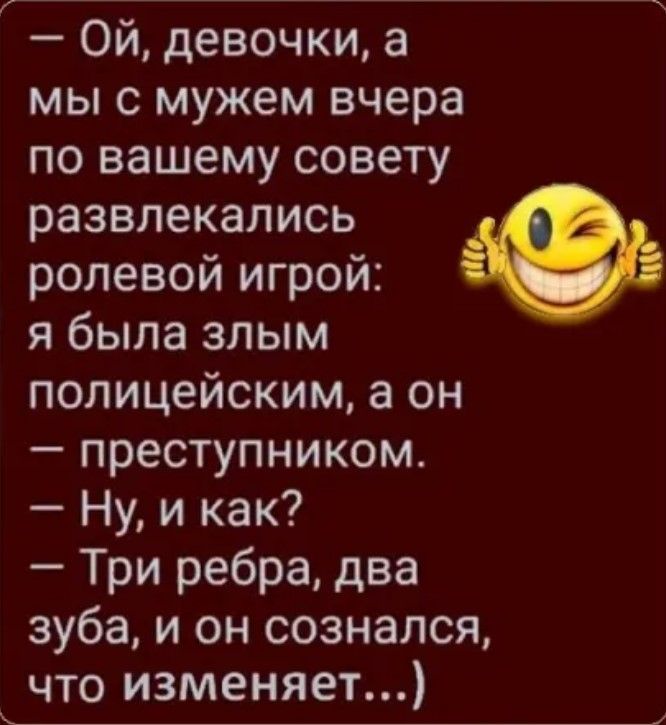 — Ой, девочки, а мы с мужем вчера по вашему совету развлекались ролевой игрой: я была злым полицейским, а он — преступником.
— Ну, и как?
— Три ребра, два зуба, и он сознался, что изменяет...)